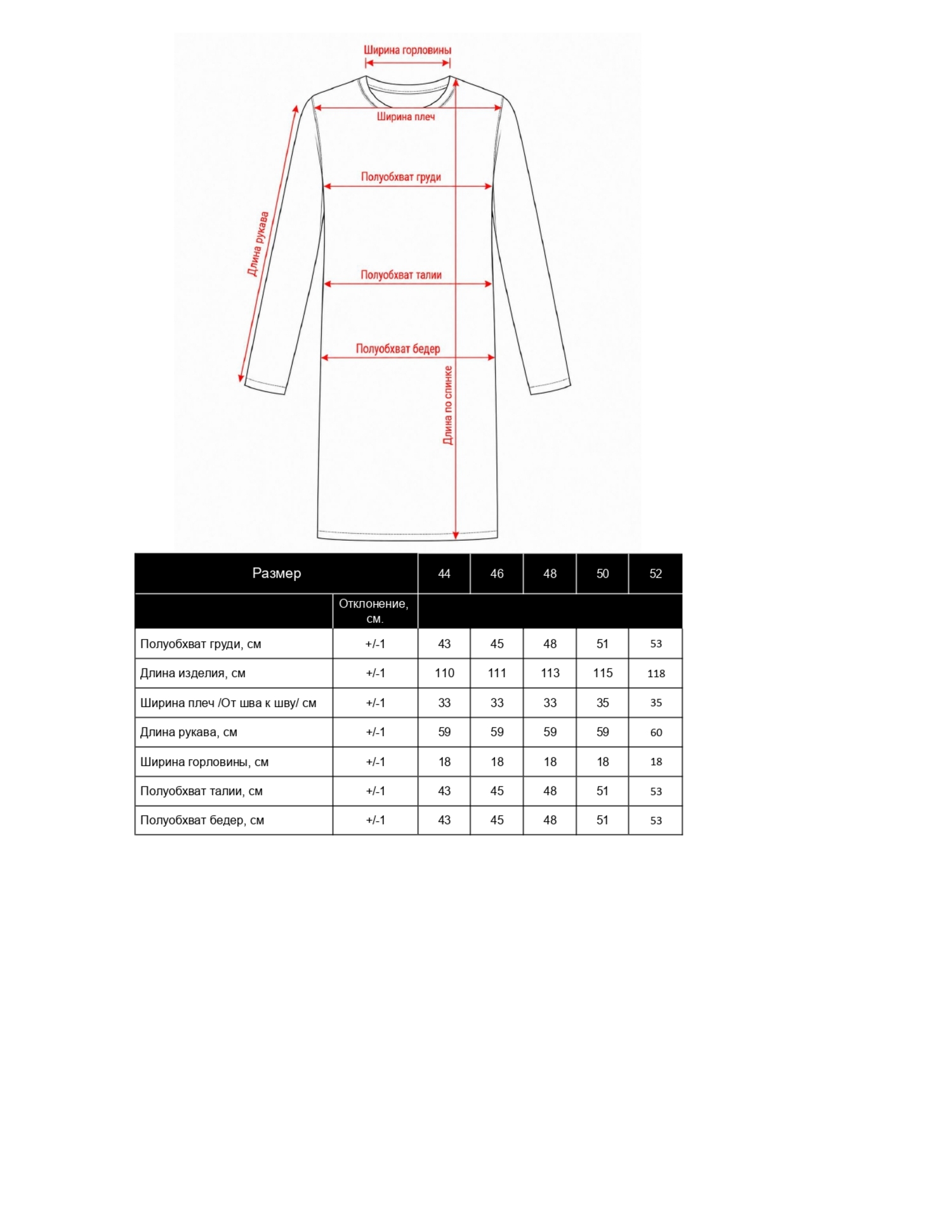 Ширина горловины

Ширина плеч

Полуобхват груди

Длина рукава

Полуобхват талии

Полуобхват бедер

Длина по спинке

| Размер | | 44 | 46 | 48 | 50 | 52 |
|---|---|---|---|---|---|---|
| | Отклонение, см. | | | | | |
| Полуобхват груди, см | +/-1 | 43 | 45 | 48 | 51 | 53 |
| Длина изделия, см | +/-1 | 110 | 111 | 113 | 115 | 118 |
| Ширина плеч /От шва к шву/ см | +/-1 | 33 | 33 | 33 | 35 | 35 |
| Длина рукава, см | +/-1 | 59 | 59 | 59 | 59 | 60 |
| Ширина горловины, см | +/-1 | 18 | 18 | 18 | 18 | 18 |
| Полуобхват талии, см | +/-1 | 43 | 45 | 48 | 51 | 53 |
| Полуобхват бедер, см | +/-1 | 43 | 45 | 48 | 51 | 53 |